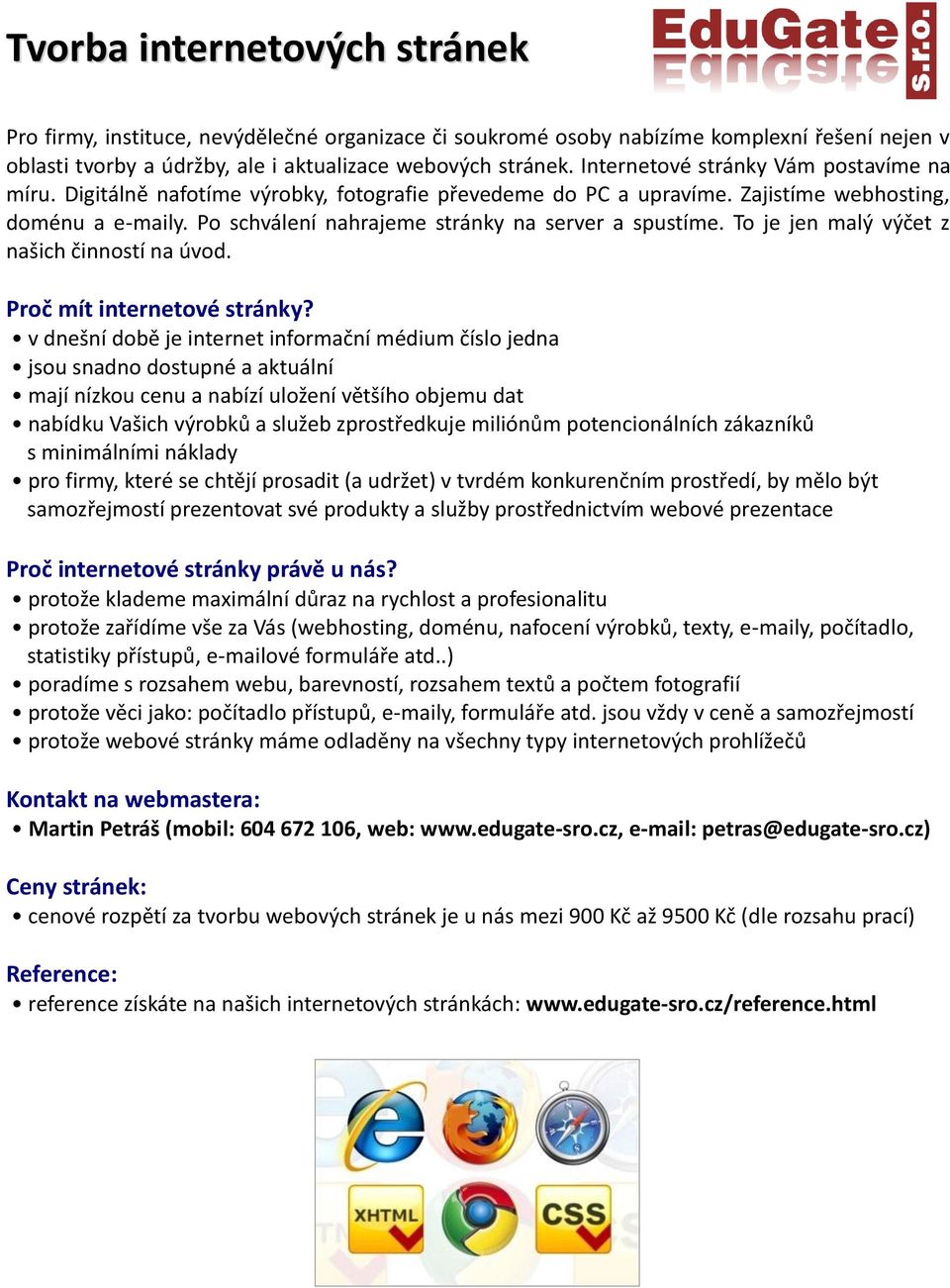 Tvorba internetových stránek

EduGate s.r.o.

Pro firmy, instituce, nevýdělečné organizace či soukromé osoby nabízíme komplexní řešení nejen v oblasti tvorby a údržby, ale i aktualizace webových stránek. Internetové stránky Vám postavíme na míru. Digitálně nafotíme výrobky, fotografie převedeme do PC a upravíme. Zajistíme webhosting, doménu a e-maily. Po schválení nahrajeme stránky na server a spustíme. To je jen malý výčet z našich činností na úvod.

Proč mít internetové stránky?
• v dnešní době je internet informační médium číslo jedna
• jsou snadno dostupné a aktuální
• mají nízkou cenu a nabízí uložení většího objemu dat
• nabídku Vašich výrobků a služeb zprostředkuje miliónům potencionálních zákazníků s minimálními náklady
• pro firmy, které se chtějí prosadit (a udržet) v tvrdém konkurenčním prostředí, by mělo být samozřejmostí prezentovat své produkty a služby prostřednictvím webové prezentace

Proč internetové stránky právě u nás?
• protože klademe maximální důraz na rychlost a profesionalitu
• protože zařídíme vše za Vás (webhosting, doménu, nafocení výrobků, texty, e-maily, počítadlo, statistiky přístupů, e-mailové formuláře atd..)
• poradíme s rozsahem webu, barevností, rozsahem textů a počtem fotografií
• protože věci jako: počítadlo přístupů, e-maily, formuláře atd. jsou vždy v ceně a samozřejmostí
• protože webové stránky máme odladěny na všechny typy internetových prohlížečů

Kontakt na webmastera:
• Martin Petráš (mobil: 604 672 106, web: www.edugate-sro.cz, e-mail: petras@edugate-sro.cz)

Ceny stránek:
• cenové rozpětí za tvorbu webových stránek je u nás mezi 900 Kč až 9500 Kč (dle rozsahu prací)

Reference:
• reference získáte na našich internetových stránkách: www.edugate-sro.cz/reference.html

XHTML
CSS